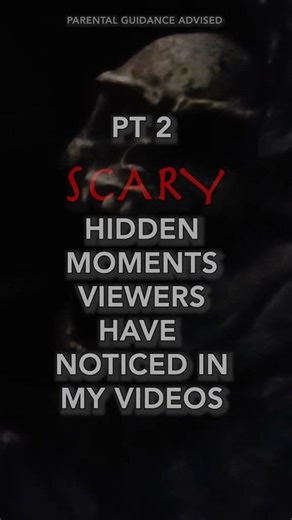 PARENTAL GUIDANCE ADVISED

PT 2

SCARY

HIDDEN MOMENTS VIEWERS HAVE NOTICED IN MY VIDEOS